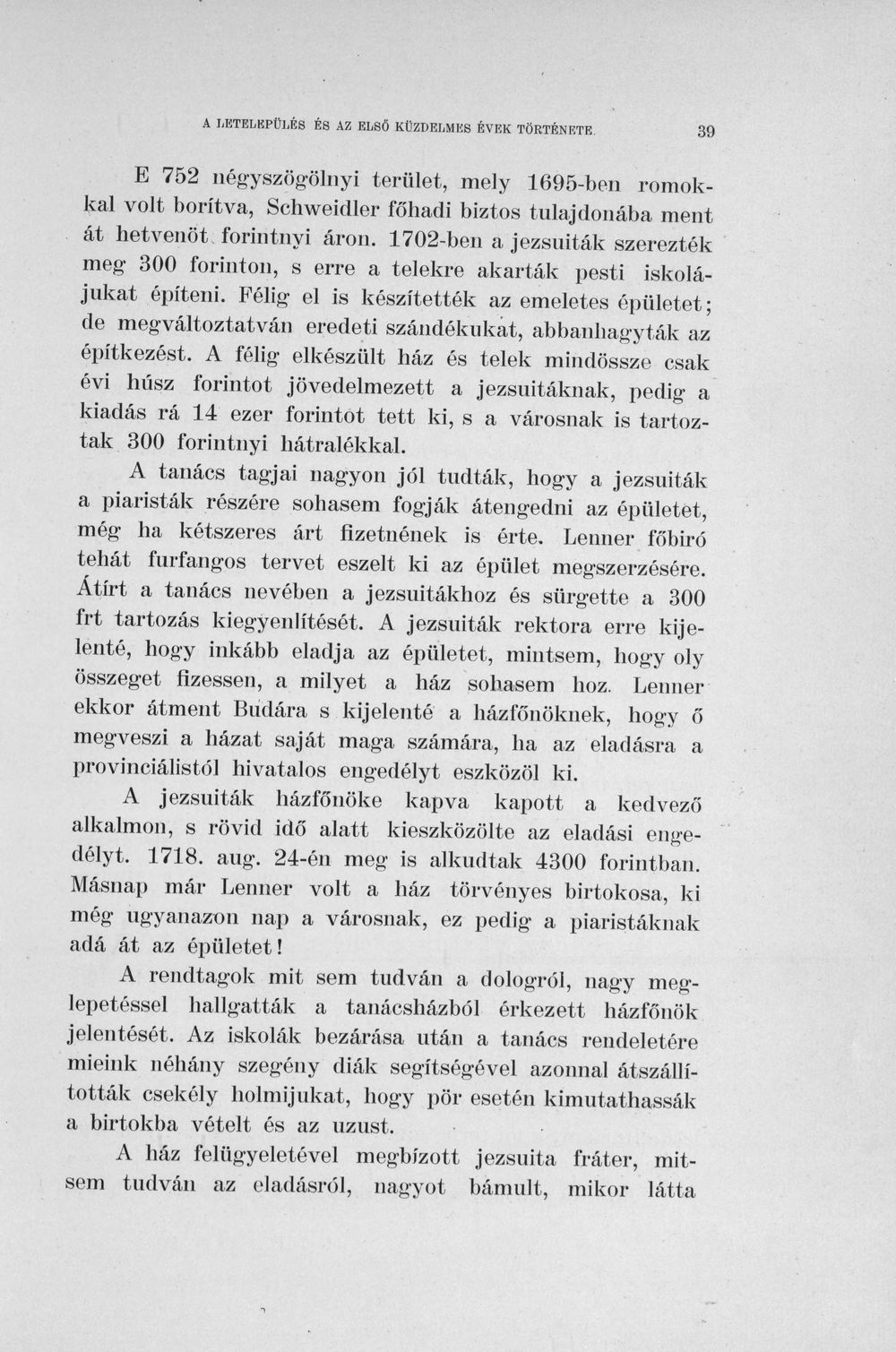 A LETELEPÜLÉS ÉS AZ ELSŐ KÜZDELMES ÉVEK TÖRTÉNETE. 39

E 752 négyszögölnyi terület, mely 1695-ben romokkal volt borítva, Schweidler főhadi biztos tulajdonába ment át hetvenöt forintnyi áron. 1702-ben a jezsuiták szerezték meg 300 forinton, s erre a telekre akarták pesti iskolájukat építeni. Félig el is készítették az emeletes épületet; de megváltoztatván eredeti szándékukat, abbanhagyták az építkezést. A félig elkészült ház és telek mindössze csak évi húsz forintot jövedelmezett a jezsuitáknak, pedig a kiadás rá 14 ezer forintot tett ki, s a városnak is tartoztak 300 forintnyi hátralékkal.

A tanács tagjai nagyon jól tudták, hogy a jezsuiták a piaristák részére sohasem fogják átengedni az épületet, még ha kétszeres árt fizetnének is érte. Lenner főbiró tehát furfangos tervet eszelt ki az épület megszerzésére. Átírt a tanács nevében a jezsuitákhoz és sürgette a 300 frt tartozás kiegyenlítését. A jezsuiták rektora erre kijelenté, hogy inkább eladja az épületet, mintsem, hogy oly összeget fizessen, a milyet a ház sohasem hoz. Lenner ekkor átment Budára s kijelenté a házfőnöknek, hogy ő megveszi a házat saját maga számára, ha az eladásra a provinciálistól hivatalos engedélyt eszközöl ki.

A jezsuiták házfőnöke kapva kapott a kedvező alkalmon, s rövid idő alatt kieszközölte az eladási engedélyt. 1718. aug. 24-én meg is alkudtak 4300 forintban. Másnap már Lenner volt a ház törvényes birtokosa, ki még ugyanazon nap a városnak, ez pedig a piaristáknak adá át az épületet!

A rendtagok mit sem tudván a dologról, nagy meglepetéssel hallgatták a tanácsházból érkezett házfőnök jelentését. Az iskolák bezárása után a tanács rendeletére mieink néhány szegény diák segítségével azonnal átszállították csekély holmijukat, hogy pör esetén kimutathassák a birtokba vételt és az uzust.

A ház felügyeletével megbízott jezsuita fráter, mitsem tudván az eladásról, nagyot bámult, mikor látta